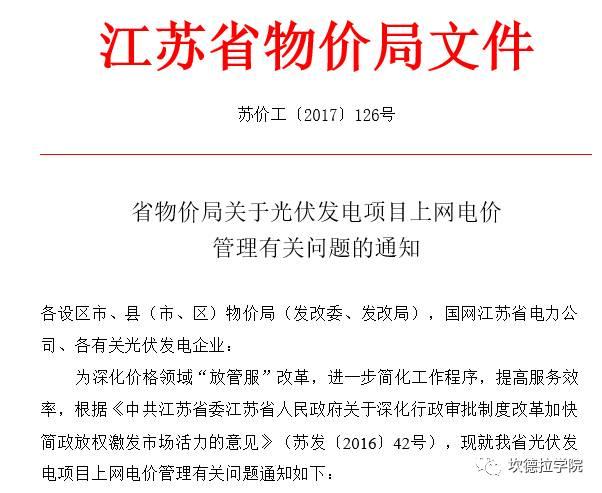 江苏省物价局文件

苏价工〔2017〕126号

省物价局关于光伏发电项目上网电价管理有关问题的通知

各设区市、县（市、区）物价局（发改委、发改局），国网江苏省电力公司、各有关光伏发电企业：

为深化价格领域“放管服”改革，进一步简化工作程序，提高服务效率，根据《中共江苏省委江苏省人民政府关于深化行政审批制度改革加快简政放权激发市场活力的意见》（苏发〔2016〕42号），现就我省光伏发电项目上网电价管理有关问题通知如下：

坎德拉学院